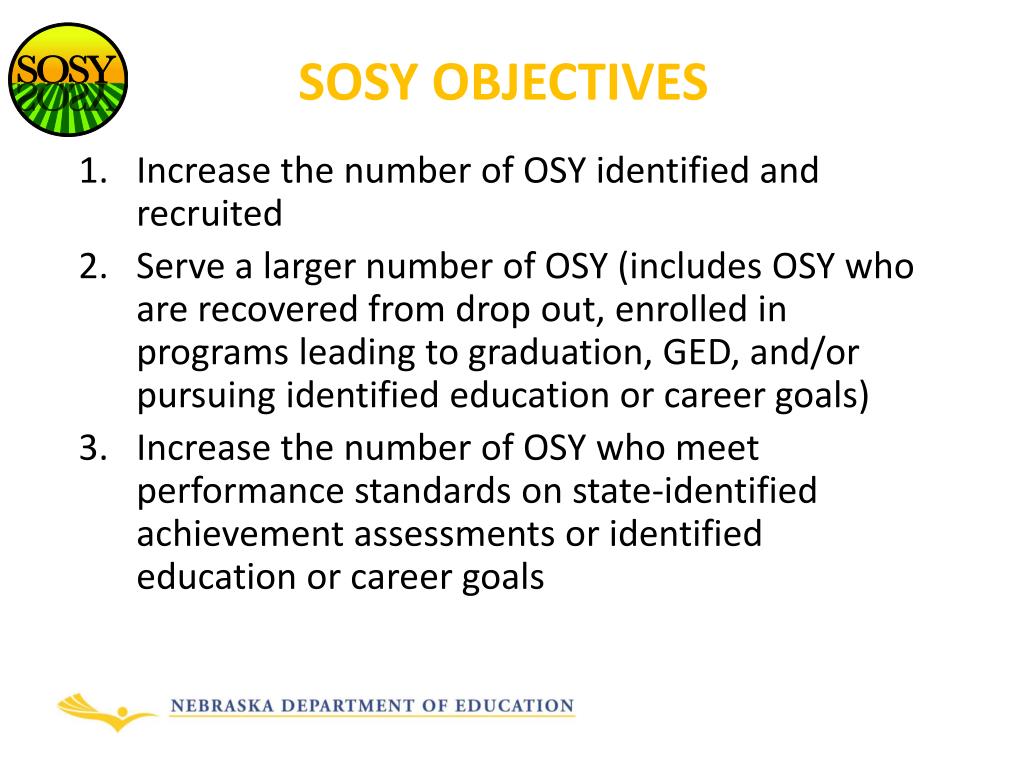 SOSY

SOSY OBJECTIVES

1. Increase the number of OSY identified and recruited
2. Serve a larger number of OSY (includes OSY who are recovered from drop out, enrolled in programs leading to graduation, GED, and/or pursuing identified education or career goals)
3. Increase the number of OSY who meet performance standards on state-identified achievement assessments or identified education or career goals

NEBRASKA DEPARTMENT OF EDUCATION